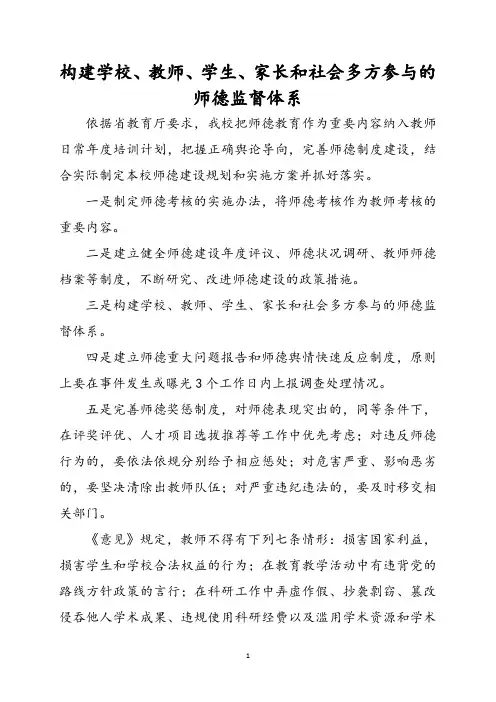 构建学校、教师、学生、家长和社会多方参与的师德监督体系

依据省教育厅要求，我校把师德教育作为重要内容纳入教师日常年度培训计划，把握正确舆论导向，完善师德制度建设，结合实际制定本校师德建设规划和实施方案并抓好落实。

一是制定师德考核的实施办法，将师德考核作为教师考核的重要内容。

二是建立健全师德建设年度评议、师德状况调研、教师师德档案等制度，不断研究、改进师德建设的政策措施。

三是构建学校、教师、学生、家长和社会多方参与的师德监督体系。

四是建立师德重大问题报告和师德舆情快速反应制度，原则上要在事件发生或曝光3个工作日内上报调查处理情况。

五是完善师德奖惩制度，对师德表现突出的，同等条件下，在评奖评优、人才项目选拔推荐等工作中优先考虑；对违反师德行为的，要依法依规分别给予相应惩处；对危害严重、影响恶劣的，要坚决清除出教师队伍；对严重违纪违法的，要及时移交相关部门。

《意见》规定，教师不得有下列七条情形：损害国家利益，损害学生和学校合法权益的行为；在教育教学活动中有违背党的路线方针政策的言行；在科研工作中弄虚作假、抄袭剽窃、篡改侵吞他人学术成果、违规使用科研经费以及滥用学术资源和学术

1